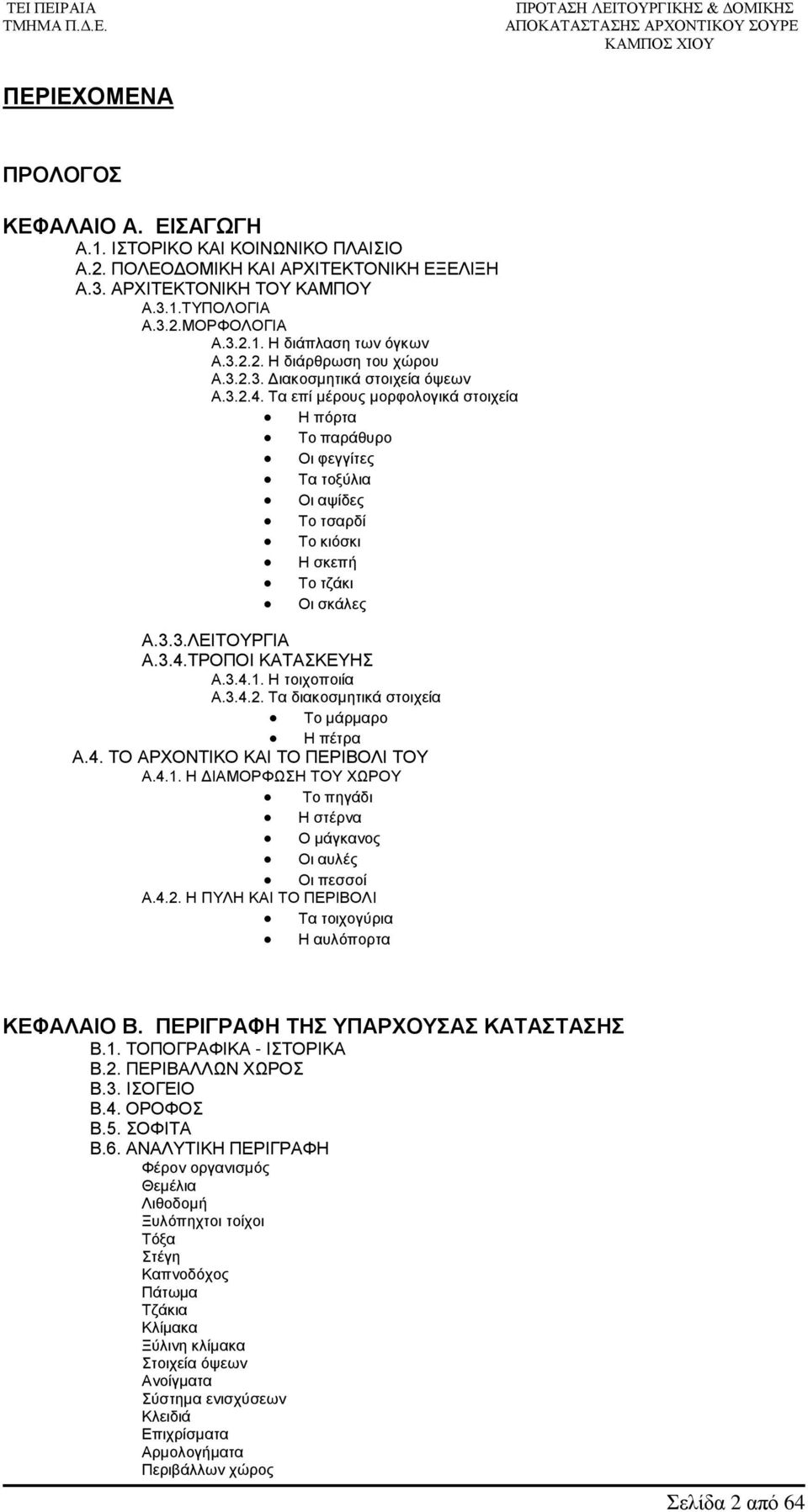 ΤΕΙ ΠΕΙΡΑΙΑ
ΤΜΗΜΑ Π.Δ.Ε.

ΠΡΟΤΑΣΗ ΛΕΙΤΟΥΡΓΙΚΗΣ & ΔΟΜΙΚΗΣ
ΑΠΟΚΑΤΑΣΤΑΣΗΣ ΑΡΧΟΝΤΙΚΟΥ ΣΟΥΡΕ
ΚΑΜΠΟΣ ΧΙΟΥ

ΠΕΡΙΕΧΟΜΕΝΑ

ΠΡΟΛΟΓΟΣ

ΚΕΦΑΛΑΙΟ Α. ΕΙΣΑΓΩΓΗ
Α.1. ΙΣΤΟΡΙΚΟ ΚΑΙ ΚΟΙΝΩΝΙΚΟ ΠΛΑΙΣΙΟ
Α.2. ΠΟΛΕΟΔΟΜΙΚΗ ΚΑΙ ΑΡΧΙΤΕΚΤΟΝΙΚΗ ΕΞΕΛΙΞΗ
Α.3. ΑΡΧΙΤΕΚΤΟΝΙΚΗ ΤΟΥ ΚΑΜΠΟΥ
Α.3.1.ΤΥΠΟΛΟΓΙΑ
Α.3.2.ΜΟΡΦΟΛΟΓΙΑ
Α.3.2.1. Η διάπλαση των όγκων
Α.3.2.2. Η διάρθρωση του χώρου
Α.3.2.3. Διακοσμητικά στοιχεία όψεων
Α.3.2.4. Τα επί μέρους μορφολογικά στοιχεία
• Η πόρτα
• Το παράθυρο
• Οι φεγγίτες
• Τα τοξύλια
• Οι αψίδες
• Το τσαρδί
• Το κιόσκι
• Η σκεπή
• Το τζάκι
• Οι σκάλες
Α.3.3.ΛΕΙΤΟΥΡΓΙΑ
Α.3.4.ΤΡΟΠΟΙ ΚΑΤΑΣΚΕΥΗΣ
Α.3.4.1. Η τοιχοποιία
Α.3.4.2. Τα διακοσμητικά στοιχεία
• Το μάρμαρο
• Η πέτρα
Α.4. ΤΟ ΑΡΧΟΝΤΙΚΟ ΚΑΙ ΤΟ ΠΕΡΙΒΟΛΙ ΤΟΥ
Α.4.1. Η ΔΙΑΜΟΡΦΩΣΗ ΤΟΥ ΧΩΡΟΥ
• Το πηγάδι
• Η στέρνα
• Ο μάγκανος
• Οι αυλές
• Οι πεσσοί
Α.4.2. Η ΠΥΛΗ ΚΑΙ ΤΟ ΠΕΡΙΒΟΛΙ
• Τα τοιχογύρια
• Η αυλόπορτα

ΚΕΦΑΛΑΙΟ Β. ΠΕΡΙΓΡΑΦΗ ΤΗΣ ΥΠΑΡΧΟΥΣΑΣ ΚΑΤΑΣΤΑΣΗΣ
Β.1. ΤΟΠΟΓΡΑΦΙΚΑ - ΙΣΤΟΡΙΚΑ
Β.2. ΠΕΡΙΒΑΛΛΩΝ ΧΩΡΟΣ
Β.3. ΙΣΟΓΕΙΟ
Β.4. ΟΡΟΦΟΣ
Β.5. ΣΟΦΙΤΑ
Β.6. ΑΝΑΛΥΤΙΚΗ ΠΕΡΙΓΡΑΦΗ
Φέρον οργανισμός
Θεμέλια
Λιθοδομή
Ξυλόπηχτοι τοίχοι
Τόξα
Στέγη
Καπνοδόχος
Πάτωμα
Τζάκια
Κλίμακα
Ξύλινη κλίμακα
Στοιχεία όψεων
Ανοίγματα
Σύστημα ενισχύσεων
Κλειδιά
Επιχρίσματα
Αρμολογήματα
Περιβάλλων χώρος

Σελίδα 2 από 64